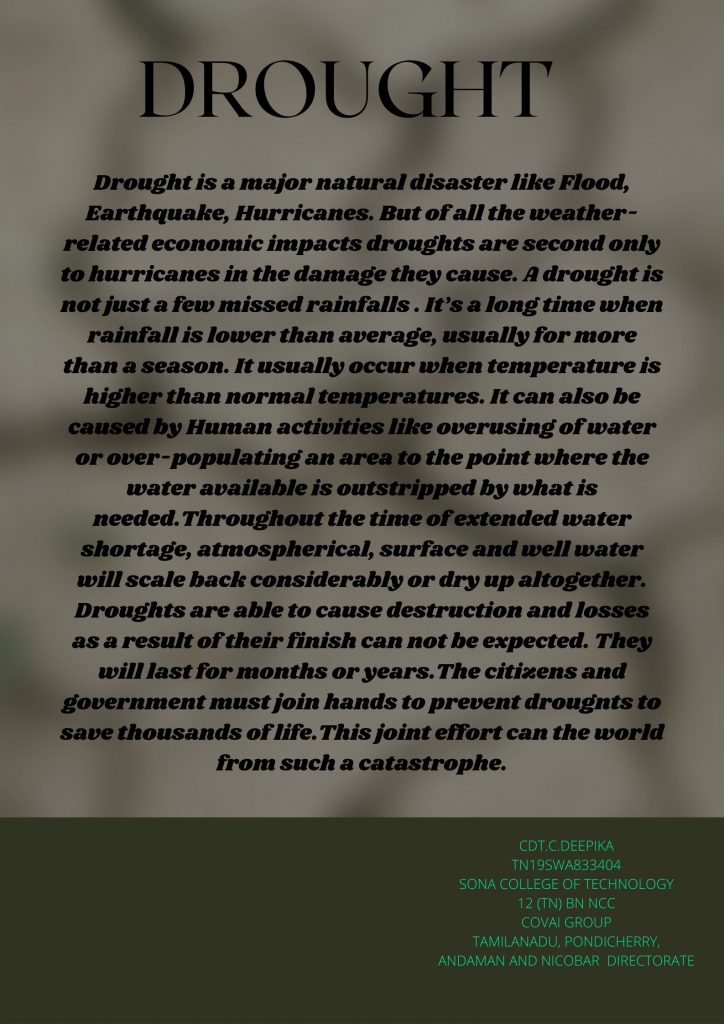 DROUGHT

Drought is a major natural disaster like Flood, Earthquake, Hurricanes. But of all the weather-related economic impacts droughts are second only to hurricanes in the damage they cause. A drought is not just a few missed rainfalls . It's a long time when rainfall is lower than average, usually for more than a season. It usually occur when temperature is higher than normal temperatures. It can also be caused by Human activities like overusing of water or over-populating an area to the point where the water available is outstripped by what is needed.Throughout the time of extended water shortage, atmospherical, surface and well water will scale back considerably or dry up altogether. Droughts are able to cause destruction and losses as a result of their finish can not be expected. They will last for months or years.The citizens and government must join hands to prevent drougnts to save thousands of life.This joint effort can the world from such a catastrophe.

CDT.C.DEEPIKA
TN19SWA833404
SONA COLLEGE OF TECHNOLOGY
12 (TN) BN NCC
COVAI GROUP
TAMILANADU, PONDICHERRY, ANDAMAN AND NICOBAR DIRECTORATE